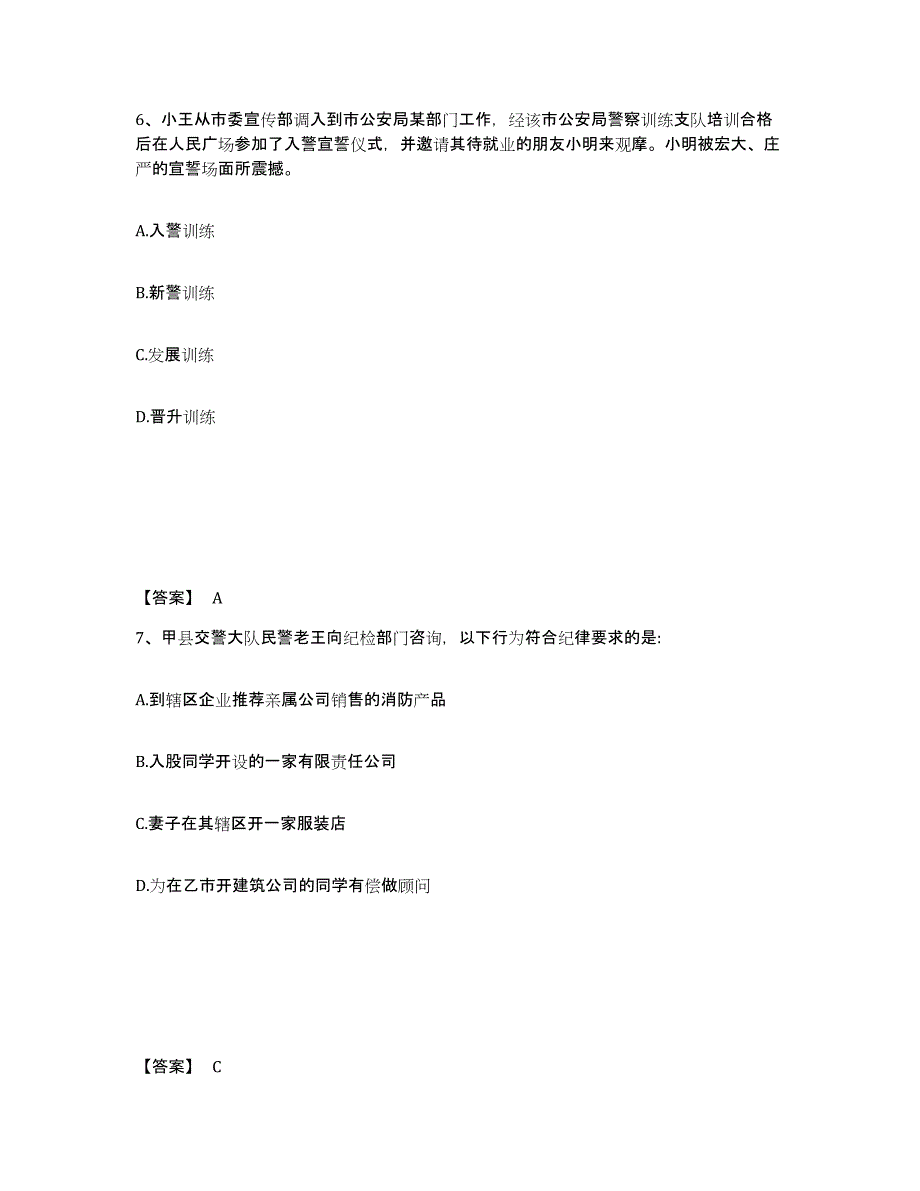 6、小王从市委宣传部调入到市公安局某部门工作，经该市公安局警察训练支队培训合格后在人民广场参加了入警宣誓仪式，并邀请其待就业的朋友小明来观摩。小明被宏大、庄严的宣誓场面所震撼。

A.入警训练

B.新警训练

C.发展训练

D.晋升训练

【答案】 A

7、甲县交警大队民警老王向纪检部门咨询，以下行为符合纪律要求的是:

A.到辖区企业推荐亲属公司销售的消防产品

B.入股同学开设的一家有限责任公司

C.妻子在其辖区开一家服装店

D.为在乙市开建筑公司的同学有偿做顾问

【答案】 C